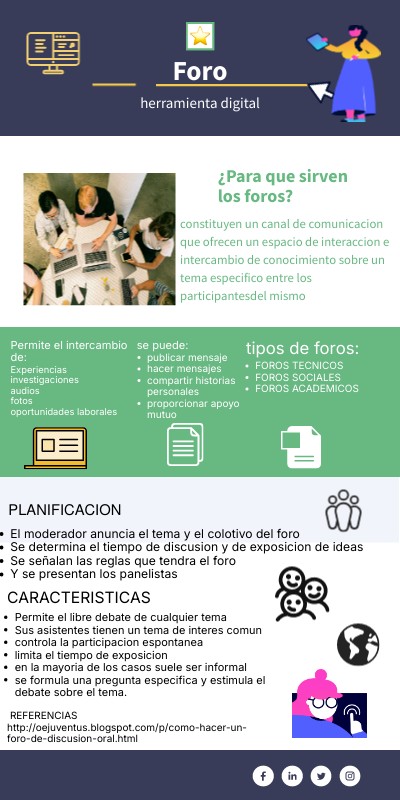 Foro

herramienta digital

¿Para que sirven los foros?

constituyen un canal de comunicacion que ofrecen un espacio de interaccion e intercambio de conocimiento sobre un tema especifico entre los participantesdel mismo

Permite el intercambio de:
Experiencias
investigaciones
audios
fotos
oportunidades laborales

se puede:
- publicar mensaje
- hacer mensajes
- compartir historias personales
- proporcionar apoyo mutuo

tipos de foros:
- FOROS TECNICOS
- FOROS SOCIALES
- FOROS ACADEMICOS

PLANIFICACION

- El moderador anuncia el tema y el colotivo del foro
- Se determina el tiempo de discusion y de exposicion de ideas
- Se señalan las reglas que tendra el foro
- Y se presentan los panelistas

CARACTERISTICAS

- Permite el libre debate de cualquier tema
- Sus asistentes tienen un tema de interes comun
- controla la participacion espontanea
- limita el tiempo de exposicion
- en la mayoria de los casos suele ser informal
- se formula una pregunta especifica y estimula el debate sobre el tema.

REFERENCIAS
http://oejuventus.blogspot.com/p/como-hacer-un-foro-de-discusion-oral.html